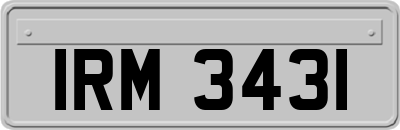 IRM 3431